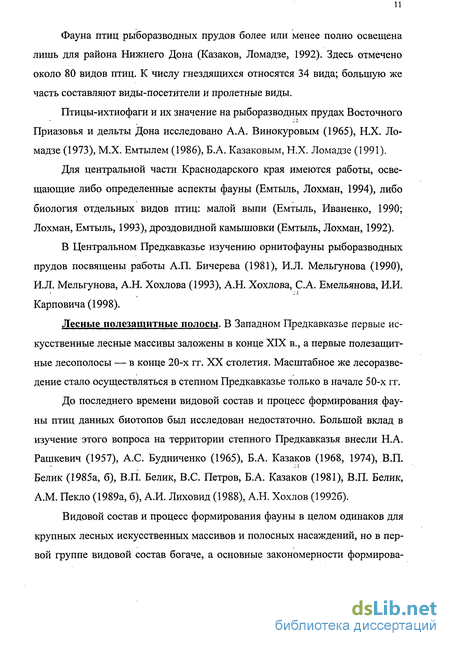 11

Фауна птиц рыборазводных прудов более или менее полно освещена лишь для района Нижнего Дона (Казаков, Ломадзе, 1992). Здесь отмечено около 80 видов птиц. К числу гнездящихся относятся 34 вида; большую же часть составляют виды-посетители и пролетные виды.

Птицы-ихтиофаги и их значение на рыборазводных прудах Восточного Приазовья и дельты Дона исследовано А.А. Винокуровым (1965), Н.Х. Ломадзе (1973), М.Х. Емтылем (1986), Б.А. Казаковым, Н.Х. Ломадзе (1991).

Для центральной части Краснодарского края имеются работы, освещающие либо определенные аспекты фауны (Емтыль, Лохман, 1994), либо биология отдельных видов птиц: малой выпи (Емтыль, Иваненко, 1990; Лохман, Емтыль, 1993), дроздовидной камышовки (Емтыль, Лохман, 1992).

В Центральном Предкавказье изучению орнитофауны рыборазводных прудов посвящены работы А.П. Бичерева (1981), И.Л. Мельгунова (1990), И.Л. Мельгунова, А.Н. Хохлова (1993), А.Н. Хохлова, С.А. Емельянова, И.И. Карповича (1998).

Лесные полезащитные полосы. В Западном Предкавказье первые искусственные лесные массивы заложены в конце XIX в., а первые полезащитные лесополосы — в конце 20-х гг. XX столетия. Масштабное же лесоразведение стало осуществляться в степном Предкавказье только в начале 50-х гг.

До последнего времени видовой состав и процесс формирования фауны птиц данных биотопов был исследован недостаточно. Большой вклад в изучение этого вопроса на территории степного Предкавказья внесли Н.А. Рашкевич (1957), А.С. Будниченко (1965), Б.А. Казаков (1968, 1974), В.П. Белик (1985а, б), В.П. Белик, В.С. Петров, Б.А. Казаков (1981), В.П. Белик, А.М. Пекло (1989а, б), А.И. Лиховид (1988), А.Н. Хохлов (1992б).

Видовой состав и процесс формирования фауны в целом одинаков для крупных лесных искусственных массивов и полосных насаждений, но в первой группе видовой состав богаче, а основные закономерности формирова-

dsLib.net
библиотека диссертаций